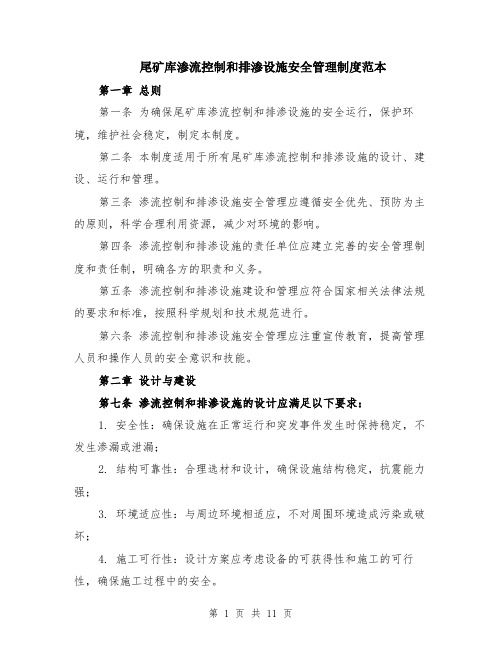 尾矿库渗流控制和排渗设施安全管理制度范本

第一章 总则

第一条 为确保尾矿库渗流控制和排渗设施的安全运行，保护环境，维护社会稳定，制定本制度。

第二条 本制度适用于所有尾矿库渗流控制和排渗设施的设计、建设、运行和管理。

第三条 渗流控制和排渗设施安全管理应遵循安全优先、预防为主的原则，科学合理利用资源，减少对环境的影响。

第四条 渗流控制和排渗设施的责任单位应建立完善的安全管理制度和责任制，明确各方的职责和义务。

第五条 渗流控制和排渗设施建设和管理应符合国家相关法律法规的要求和标准，按照科学规划和技术规范进行。

第六条 渗流控制和排渗设施安全管理应注重宣传教育，提高管理人员和操作人员的安全意识和技能。

第二章 设计与建设

第七条 渗流控制和排渗设施的设计应满足以下要求：

1. 安全性：确保设施在正常运行和突发事件发生时保持稳定，不发生渗漏或泄漏；

2. 结构可靠性：合理选材和设计，确保设施结构稳定，抗震能力强；

3. 环境适应性：与周边环境相适应，不对周围环境造成污染或破坏；

4. 施工可行性：设计方案应考虑设备的可获得性和施工的可行性，确保施工过程中的安全。

第 1 页 共 11 页